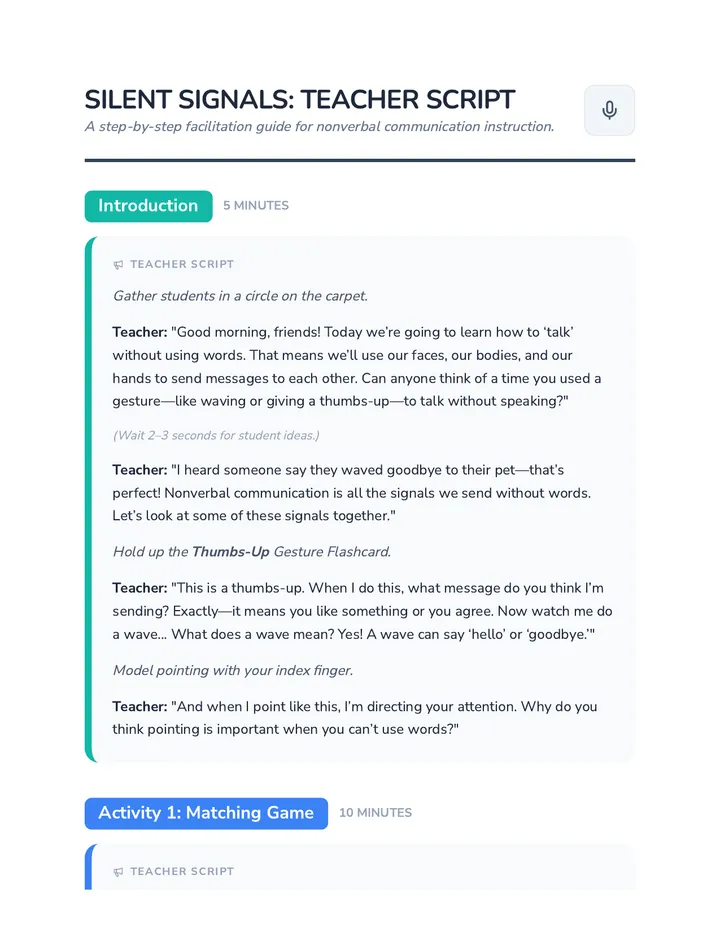 SILENT SIGNALS: TEACHER SCRIPT
A step-by-step facilitation guide for nonverbal communication instruction.

Introduction 5 MINUTES

TEACHER SCRIPT

Gather students in a circle on the carpet.

Teacher: "Good morning, friends! Today we're going to learn how to 'talk' without using words. That means we'll use our faces, our bodies, and our hands to send messages to each other. Can anyone think of a time you used a gesture—like waving or giving a thumbs-up—to talk without speaking?"

(Wait 2–3 seconds for student ideas.)

Teacher: "I heard someone say they waved goodbye to their pet—that's perfect! Nonverbal communication is all the signals we send without words. Let's look at some of these signals together."

Hold up the Thumbs-Up Gesture Flashcard.

Teacher: "This is a thumbs-up. When I do this, what message do you think I'm sending? Exactly—it means you like something or you agree. Now watch me do a wave... What does a wave mean? Yes! A wave can say 'hello' or 'goodbye.'"

Model pointing with your index finger.

Teacher: "And when I point like this, I'm directing your attention. Why do you think pointing is important when you can't use words?"

Activity 1: Matching Game 10 MINUTES

TEACHER SCRIPT